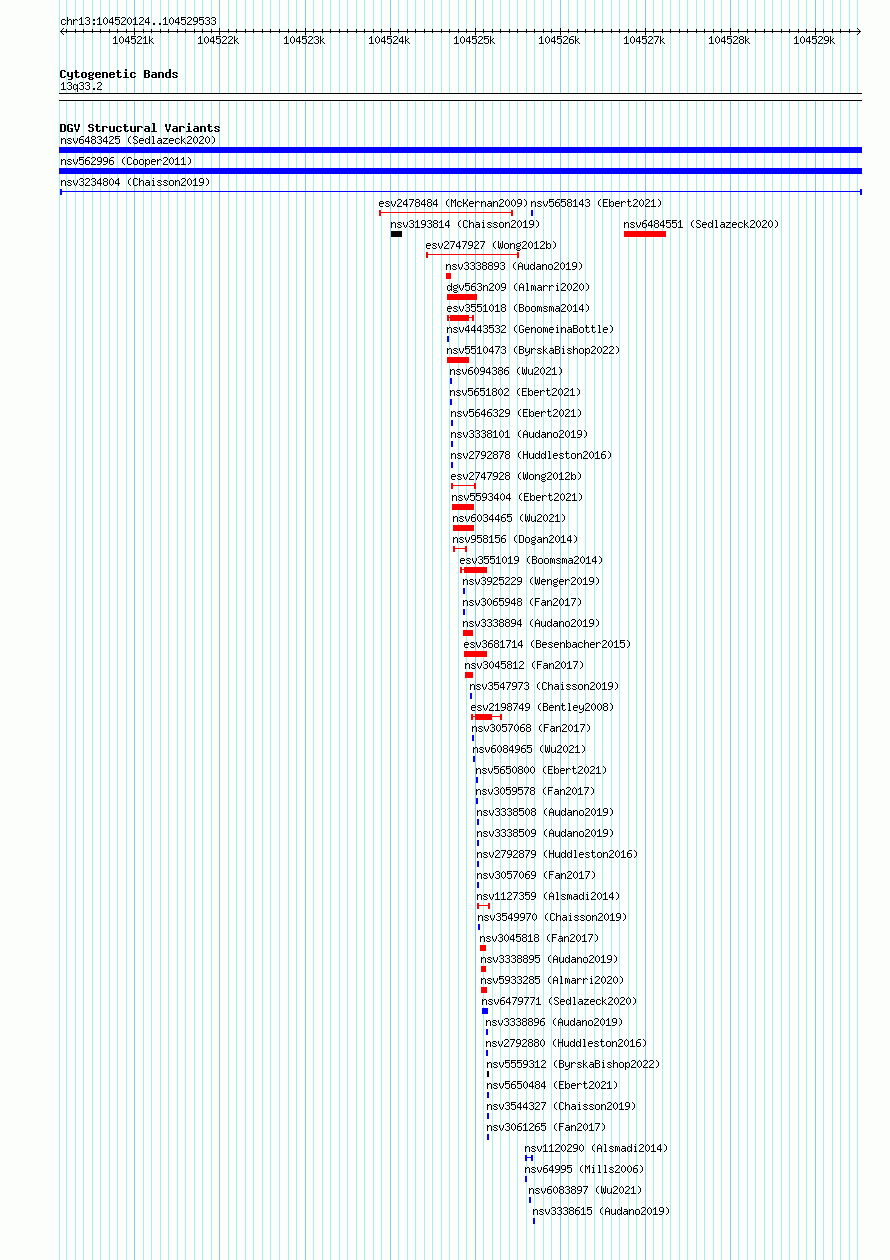 chr13:104520124..104529533

104521k 104522k 104523k 104524k 104525k 104526k 104527k 104528k 104529k

Cytogenetic Bands
13q33.2

DGV Structural Variants
nsv6483425 (Sedlazeck2020)
nsv562996 (Cooper2011)
nsv3234804 (Chaisson2019)
esv2478484 (McKernan2009)
nsv5658143 (Ebert2021)
nsv3193814 (Chaisson2019)
nsv6484551 (Sedlazeck2020)
esv2747927 (Wong2012b)
nsv3338893 (Audano2019)
dgv563n209 (Almarri2020)
esv3551018 (Boomsma2014)
nsv4443532 (GenomeinaBottle)
nsv5510473 (ByrskaBishop2022)
nsv6094386 (Wu2021)
nsv5651802 (Ebert2021)
nsv5646329 (Ebert2021)
nsv3338101 (Audano2019)
nsv2792878 (Huddleston2016)
esv2747928 (Wong2012b)
nsv5593404 (Ebert2021)
nsv6034465 (Wu2021)
nsv958156 (Dogan2014)
esv3551019 (Boomsma2014)
nsv3925229 (Wenger2019)
nsv3065948 (Fan2017)
nsv3338894 (Audano2019)
esv3681714 (Besenbacher2015)
nsv3045812 (Fan2017)
nsv3547973 (Chaisson2019)
esv2198749 (Bentley2008)
nsv3057068 (Fan2017)
nsv6084965 (Wu2021)
nsv5650800 (Ebert2021)
nsv3059578 (Fan2017)
nsv3338508 (Audano2019)
nsv3338509 (Audano2019)
nsv2792879 (Huddleston2016)
nsv3057069 (Fan2017)
nsv1127359 (Alsmadi2014)
nsv3549970 (Chaisson2019)
nsv3045818 (Fan2017)
nsv3338895 (Audano2019)
nsv5933285 (Almarri2020)
nsv6479771 (Sedlazeck2020)
nsv3338896 (Audano2019)
nsv2792880 (Huddleston2016)
nsv5559312 (ByrskaBishop2022)
nsv5650484 (Ebert2021)
nsv3544327 (Chaisson2019)
nsv3061265 (Fan2017)
nsv1120290 (Alsmadi2014)
nsv64995 (Mills2006)
nsv6083897 (Wu2021)
nsv3338615 (Audano2019)